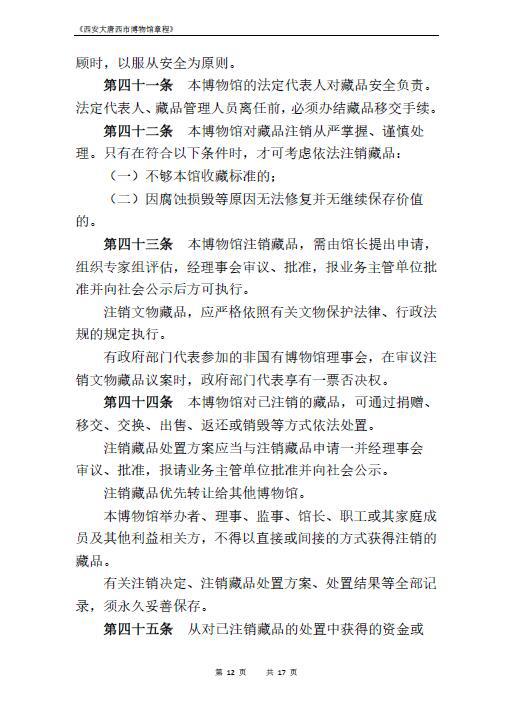 《西安大唐西市博物馆章程》

顾时，以服从安全为原则。

第四十一条　本博物馆的法定代表人对藏品安全负责。法定代表人、藏品管理人员离任前，必须办结藏品移交手续。

第四十二条　本博物馆对藏品注销从严掌握、谨慎处理。只有在符合以下条件时，才可考虑依法注销藏品：

（一）不够本馆收藏标准的；

（二）因腐蚀损毁等原因无法修复并无继续保存价值的。

第四十三条　本博物馆注销藏品，需由馆长提出申请，组织专家组评估，经理事会审议、批准，报业务主管单位批准并向社会公示后方可执行。

注销文物藏品，应严格依照有关文物保护法律、行政法规的规定执行。

有政府部门代表参加的非国有博物馆理事会，在审议注销文物藏品议案时，政府部门代表享有一票否决权。

第四十四条　本博物馆对已注销的藏品，可通过捐赠、移交、交换、出售、返还或销毁等方式依法处置。

注销藏品处置方案应当与注销藏品申请一并经理事会审议、批准，报请业务主管单位批准并向社会公示。

注销藏品优先转让给其他博物馆。

本博物馆举办者、理事、监事、馆长、职工或其家庭成员及其他利益相关方，不得以直接或间接的方式获得注销的藏品。

有关注销决定、注销藏品处置方案、处置结果等全部记录，须永久妥善保存。

第四十五条　从对已注销藏品的处置中获得的资金或

第 12 页　　共 17 页